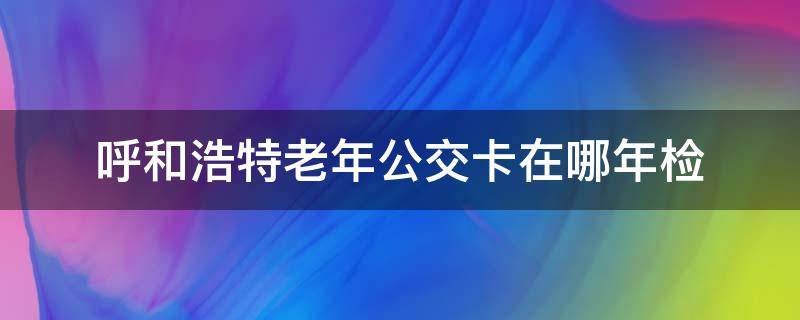 呼和浩特老年公交卡在哪年检